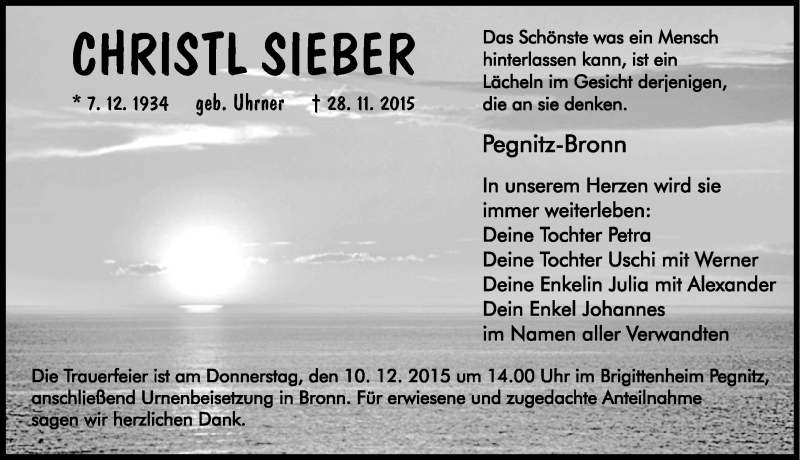 CHRISTL SIEBER

* 7. 12. 1934 geb. Uhrner † 28. 11. 2015

Das Schönste was ein Mensch hinterlassen kann, ist ein Lächeln im Gesicht derjenigen, die an sie denken.

Pegnitz-Bronn

In unserem Herzen wird sie immer weiterleben:
Deine Tochter Petra
Deine Tochter Uschi mit Werner
Deine Enkelin Julia mit Alexander
Dein Enkel Johannes
im Namen aller Verwandten

Die Trauerfeier ist am Donnerstag, den 10. 12. 2015 um 14.00 Uhr im Brigittenheim Pegnitz, anschließend Urnenbeisetzung in Bronn. Für erwiesene und zugedachte Anteilnahme sagen wir herzlichen Dank.